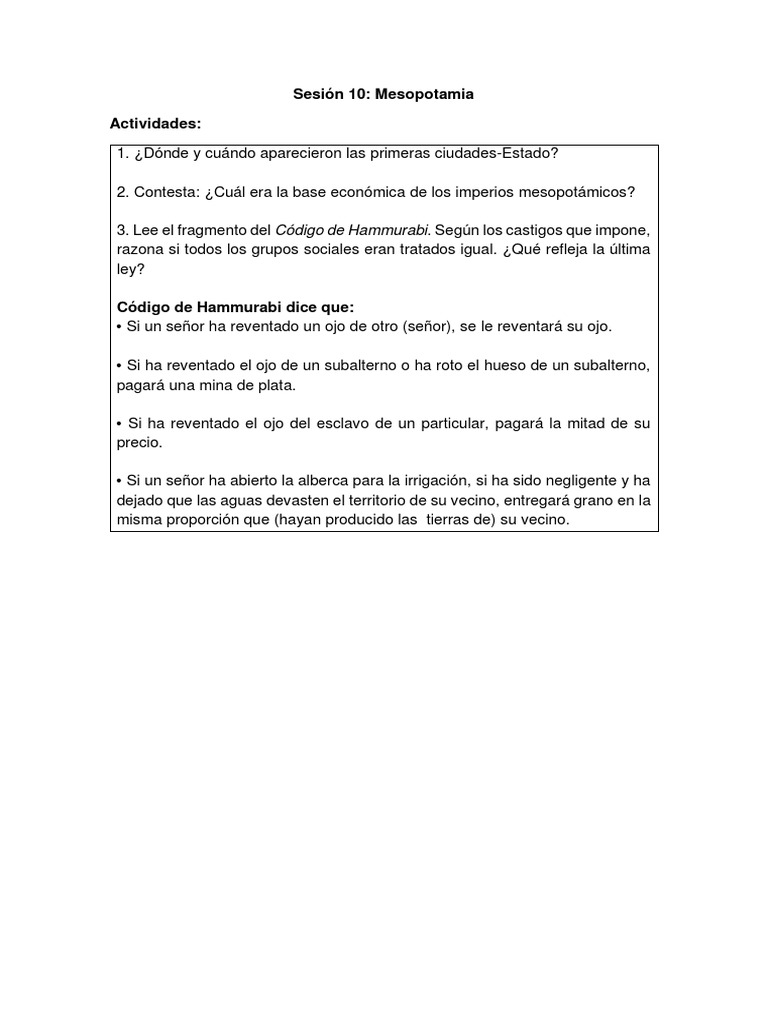 Sesión 10: Mesopotamia

Actividades:

1. ¿Dónde y cuándo aparecieron las primeras ciudades-Estado?

2. Contesta: ¿Cuál era la base económica de los imperios mesopotámicos?

3. Lee el fragmento del Código de Hammurabi. Según los castigos que impone, razona si todos los grupos sociales eran tratados igual. ¿Qué refleja la última ley?

Código de Hammurabi dice que:
• Si un señor ha reventado un ojo de otro (señor), se le reventará su ojo.

• Si ha reventado el ojo de un subalterno o ha roto el hueso de un subalterno, pagará una mina de plata.

• Si ha reventado el ojo del esclavo de un particular, pagará la mitad de su precio.

• Si un señor ha abierto la alberca para la irrigación, si ha sido negligente y ha dejado que las aguas devasten el territorio de su vecino, entregará grano en la misma proporción que (hayan producido las tierras de) su vecino.